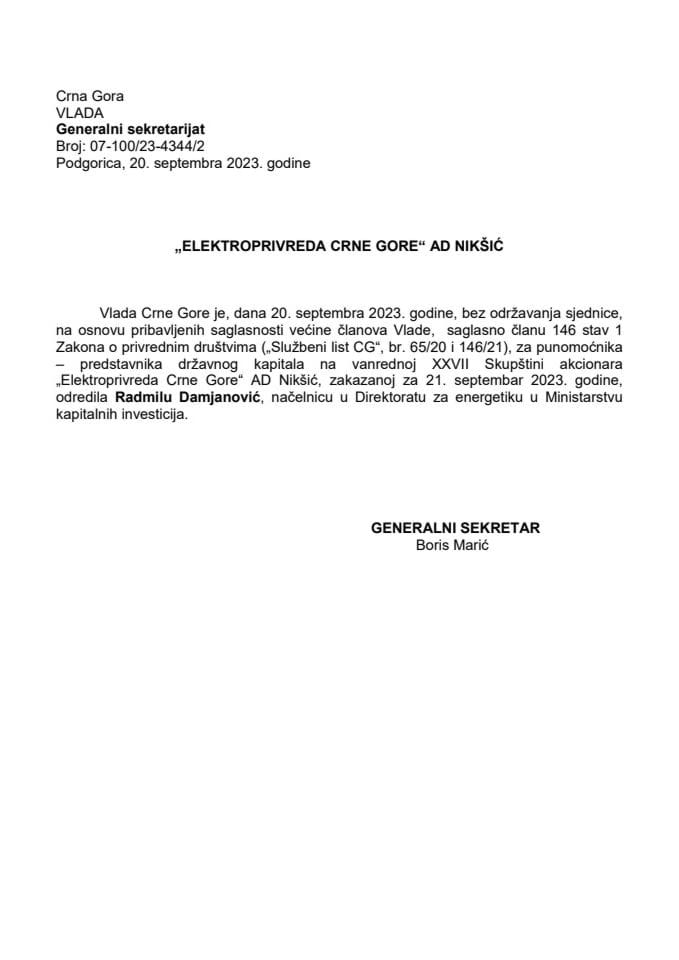 Crna Gora
VLADA
Generalni sekretarijat
Broj: 07-100/23-4344/2
Podgorica, 20. septembra 2023. godine

„ELEKTROPRIVREDA CRNE GORE“ AD NIKŠIĆ

Vlada Crne Gore je, dana 20. septembra 2023. godine, bez održavanja sjednice, na osnovu pribavljenih saglasnosti većine članova Vlade, saglasno članu 146 stav 1 Zakona o privrednim društvima („Službeni list CG“, br. 65/20 i 146/21), za punomoćnika – predstavnika državnog kapitala na vanrednoj XXVII Skupštini akcionara „Elektroprivreda Crne Gore“ AD Nikšić, zakazanoj za 21. septembar 2023. godine, odredila Radmilu Damjanović, načelnicu u Direktoratu za energetiku u Ministarstvu kapitalnih investicija.

GENERALNI SEKRETAR
Boris Marić